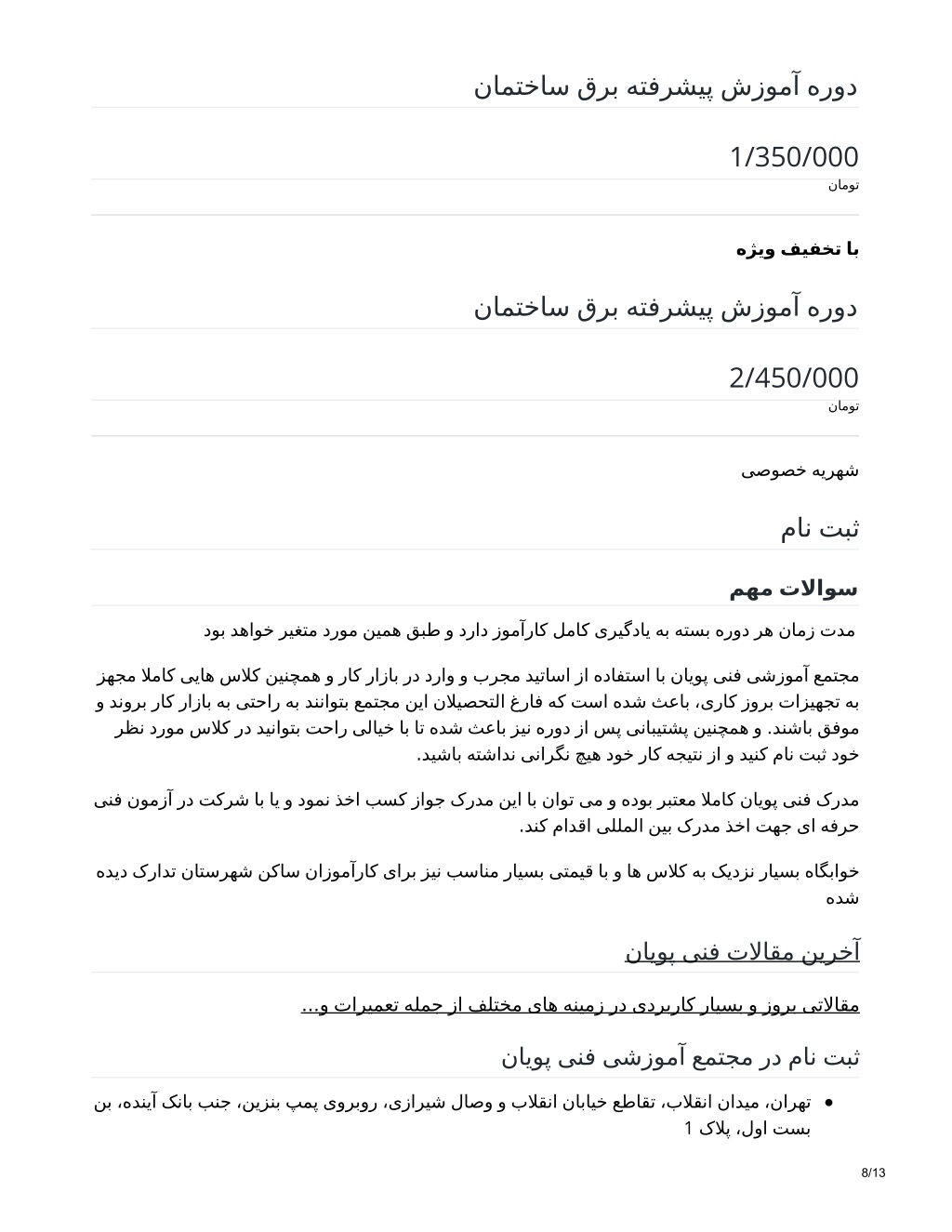 دوره آموزش پیشرفته برق ساختمان

1/350/000
تومان

با تخفیف ویژه

دوره آموزش پیشرفته برق ساختمان

2/450/000
تومان

شهریه خصوصی

ثبت نام

سوالات مهم

مدت زمان هر دوره بسته به یادگیری کامل کارآموز دارد و طبق همین مورد متغیر خواهد بود

مجتمع آموزشی فنی پویان با استفاده از اساتید مجرب و وارد در بازار کار و همچنین کلاس هایی کاملا مجهز به تجهیزات بروز کاری، باعث شده است که فارغ التحصیلان این مجتمع بتوانند به راحتی به بازار کار بروند و موفق باشند. و همچنین پشتیبانی پس از دوره نیز باعث شده تا با خیالی راحت بتوانید در کلاس مورد نظر خود ثبت نام کنید و از نتیجه کار خود هیچ نگرانی نداشته باشید.

مدرک فنی پویان کاملا معتبر بوده و می توان با این مدرک جواز کسب اخذ نمود و یا با شرکت در آزمون فنی حرفه ای جهت اخذ مدرک بین المللی اقدام کند.

خوابگاه بسیار نزدیک به کلاس ها و با قیمتی بسیار مناسب نیز برای کارآموزان ساکن شهرستان تدارک دیده شده

آخرین مقالات فنی پویان

مقالاتی بروز و بسیار کاربردی در زمینه های مختلف از جمله تعمیرات و...

ثبت نام در مجتمع آموزشی فنی پویان

• تهران، میدان انقلاب، تقاطع خیابان انقلاب و وصال شیرازی، روبروی پمپ بنزین، جنب بانک آینده، بن بست اول، پلاک 1

8/13